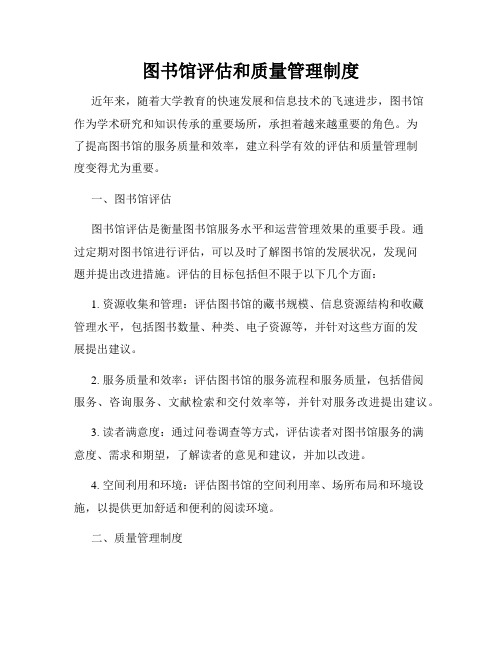 图书馆评估和质量管理制度

近年来，随着大学教育的快速发展和信息技术的飞速进步，图书馆作为学术研究和知识传承的重要场所，承担着越来越重要的角色。为了提高图书馆的服务质量和效率，建立科学有效的评估和质量管理制度变得尤为重要。

一、图书馆评估

图书馆评估是衡量图书馆服务水平和运营管理效果的重要手段。通过定期对图书馆进行评估，可以及时了解图书馆的发展状况，发现问题并提出改进措施。评估的目标包括但不限于以下几个方面：

1. 资源收集和管理：评估图书馆的藏书规模、信息资源结构和收藏管理水平，包括图书数量、种类、电子资源等，并针对这些方面的发展提出建议。

2. 服务质量和效率：评估图书馆的服务流程和服务质量，包括借阅服务、咨询服务、文献检索和交付效率等，并针对服务改进提出建议。

3. 读者满意度：通过问卷调查等方式，评估读者对图书馆服务的满意度、需求和期望，了解读者的意见和建议，并加以改进。

4. 空间利用和环境：评估图书馆的空间利用率、场所布局和环境设施，以提供更加舒适和便利的阅读环境。

二、质量管理制度